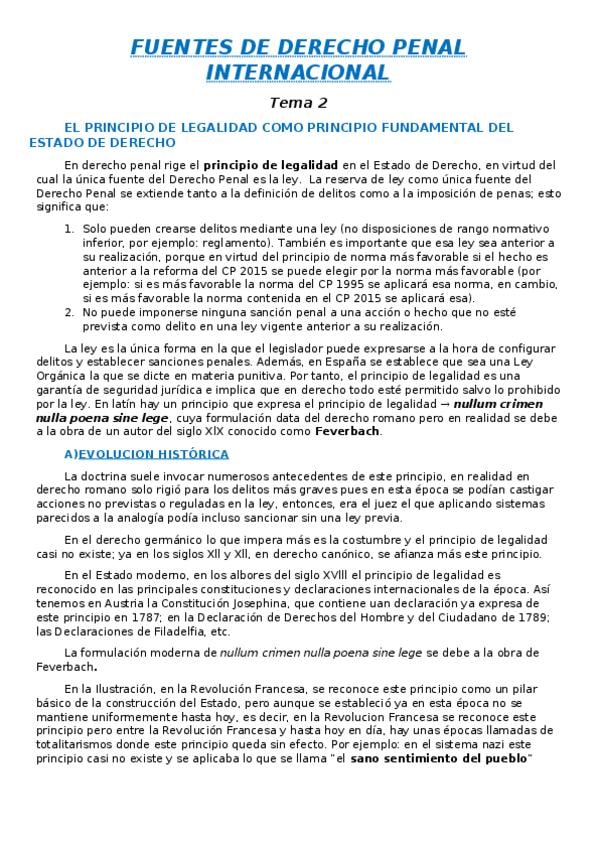 FUENTES DE DERECHO PENAL INTERNACIONAL

Tema 2

EL PRINCIPIO DE LEGALIDAD COMO PRINCIPIO FUNDAMENTAL DEL ESTADO DE DERECHO

En derecho penal rige el principio de legalidad en el Estado de Derecho, en virtud del cual la única fuente del Derecho Penal es la ley. La reserva de ley como única fuente del Derecho Penal se extiende tanto a la definición de delitos como a la imposición de penas; esto significa que:

1. Solo pueden crearse delitos mediante una ley (no disposiciones de rango normativo inferior, por ejemplo: reglamento). También es importante que esa ley sea anterior a su realización, porque en virtud del principio de norma más favorable si el hecho es anterior a la reforma del CP 2015 se puede elegir por la norma más favorable (por ejemplo: si es más favorable la norma del CP 1995 se aplicará esa norma, en cambio, si es más favorable la norma contenida en el CP 2015 se aplicará esa).
2. No puede imponerse ninguna sanción penal a una acción o hecho que no esté prevista como delito en una ley vigente anterior a su realización.

La ley es la única forma en la que el legislador puede expresarse a la hora de configurar delitos y establecer sanciones penales. Además, en España se establece que sea una Ley Orgánica la que se dicte en materia punitiva. Por tanto, el principio de legalidad es una garantía de seguridad jurídica e implica que en derecho todo esté permitido salvo lo prohibido por la ley. En latín hay un principio que expresa el principio de legalidad → nullum crimen nulla poena sine lege, cuya formulación data del derecho romano pero en realidad se debe a la obra de un autor del siglo XIX conocido como Feverbach.

A)EVOLUCION HISTÓRICA

La doctrina suele invocar numerosos antecedentes de este principio, en realidad en derecho romano solo rigió para los delitos más graves pues en esta época se podían castigar acciones no previstas o reguladas en la ley, entonces, era el juez el que aplicando sistemas parecidos a la analogía podía incluso sancionar sin una ley previa.

En el derecho germánico lo que impera más es la costumbre y el principio de legalidad casi no existe; ya en los siglos XII y XII, en derecho canónico, se afianza más este principio.

En el Estado moderno, en los albores del siglo XVIII el principio de legalidad es reconocido en las principales constituciones y declaraciones internacionales de la época. Así tenemos en Austria la Constitución Josephina, que contiene uan declaración ya expresa de este principio en 1787; en la Declaración de Derechos del Hombre y del Ciudadano de 1789; las Declaraciones de Filadelfia, etc.

La formulación moderna de nullum crimen nulla poena sine lege se debe a la obra de Feverbach.

En la Ilustración, en la Revolución Francesa, se reconoce este principio como un pilar básico de la construcción del Estado, pero aunque se estableció ya en esta época no se mantiene uniformemente hasta hoy, es decir, en la Revolucion Francesa se reconoce este principio pero entre la Revolución Francesa y hasta hoy en día, hay unas épocas llamadas de totalitarismos donde este principio queda sin efecto. Por ejemplo: en el sistema nazi este principio casi no existe y se aplicaba lo que se llama "el sano sentimiento del pueblo"